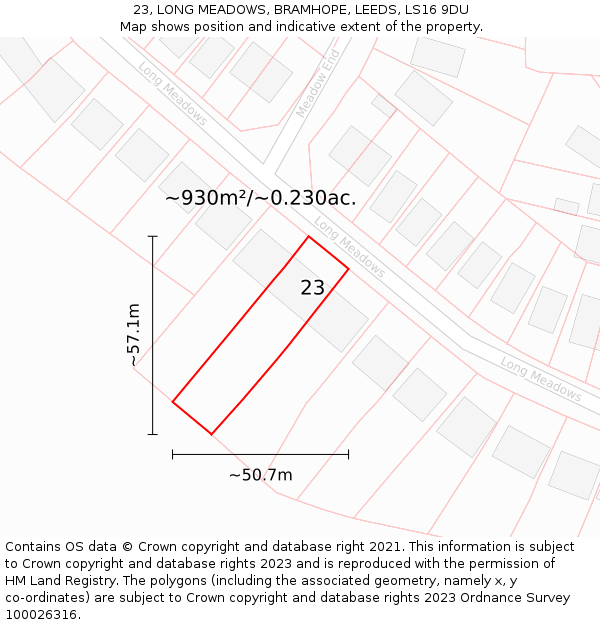 23, LONG MEADOWS, BRAMHOPE, LEEDS, LS16 9DU
Map shows position and indicative extent of the property.

Long Meadows
Meadow End
~930m²/~0.230ac.
Long Meadows
23
~57.1m
Long Meadows
~50.7m

Contains OS data © Crown copyright and database right 2021. This information is subject to Crown copyright and database rights 2023 and is reproduced with the permission of HM Land Registry. The polygons (including the associated geometry, namely x, y co-ordinates) are subject to Crown copyright and database rights 2023 Ordnance Survey 100026316.